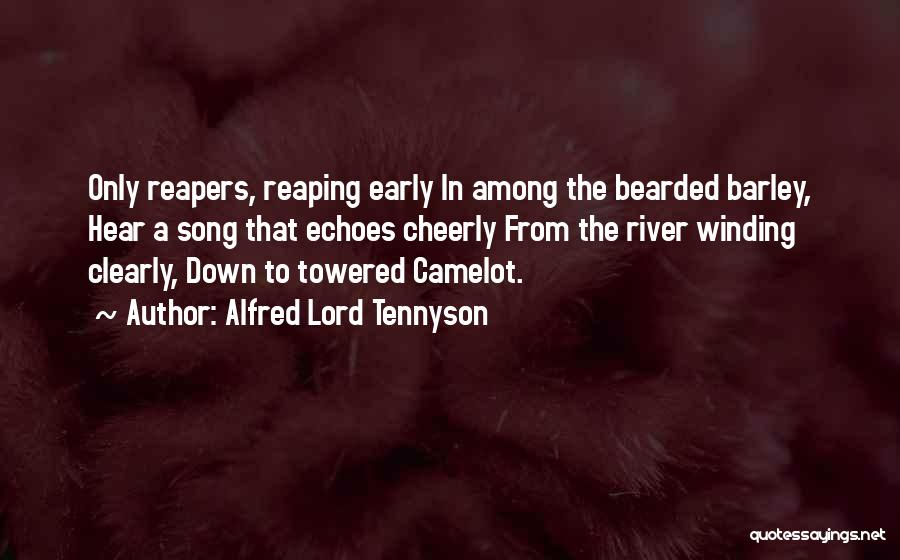 Only reapers, reaping early In among the bearded barley, Hear a song that echoes cheerly From the river winding clearly, Down to towered Camelot.

~ Author: Alfred Lord Tennyson

quotessayings.net